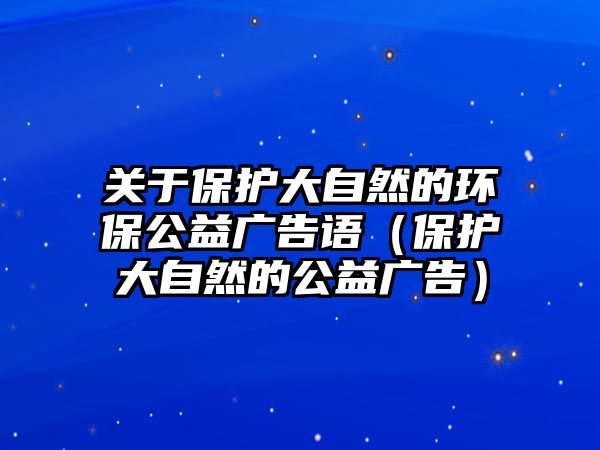 关于保护大自然的环保公益广告语（保护大自然的公益广告）